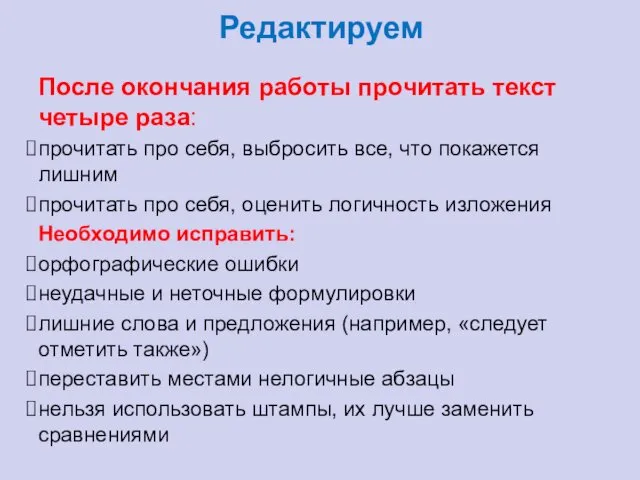 Редактируем

После окончания работы прочитать текст четыре раза:

прочитать про себя, выбросить все, что покажется лишним

прочитать про себя, оценить логичность изложения

Необходимо исправить:

орфографические ошибки

неудачные и неточные формулировки

лишние слова и предложения (например, «следует отметить также»)

переставить местами нелогичные абзацы

нельзя использовать штампы, их лучше заменить сравнениями